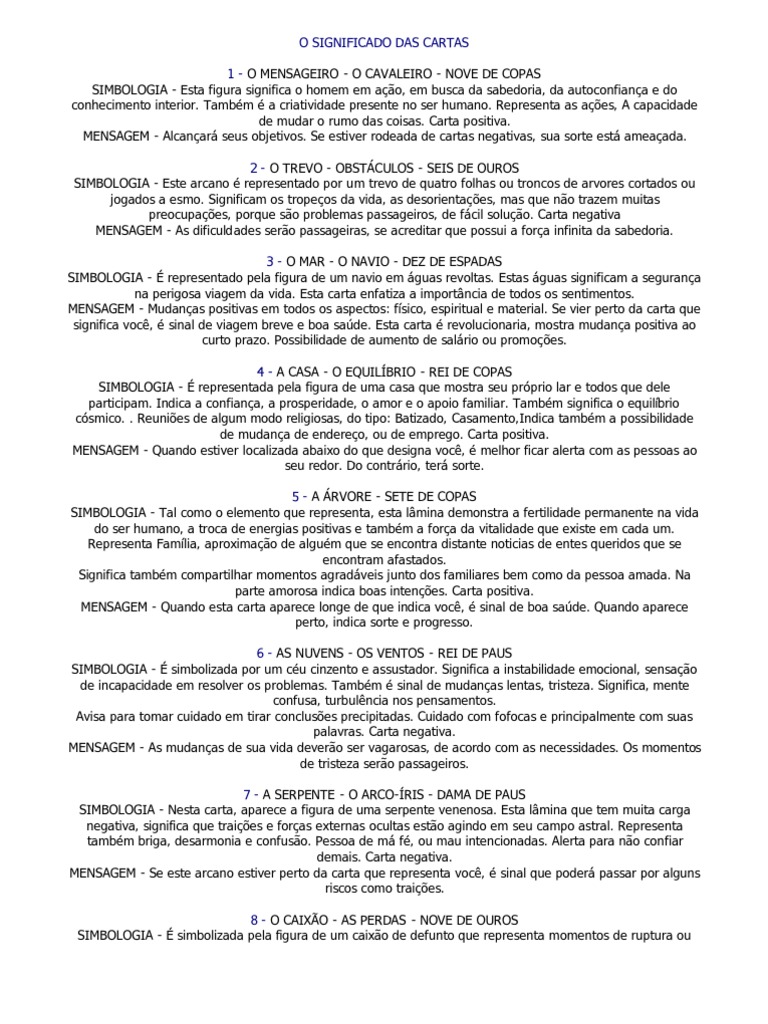 O SIGNIFICADO DAS CARTAS

1 - O MENSAGEIRO - O CAVALEIRO - NOVE DE COPAS
SIMBOLOGIA - Esta figura significa o homem em ação, em busca da sabedoria, da autoconfiança e do conhecimento interior. Também é a criatividade presente no ser humano. Representa as ações, A capacidade de mudar o rumo das coisas. Carta positiva.
MENSAGEM - Alcançará seus objetivos. Se estiver rodeada de cartas negativas, sua sorte está ameaçada.

2 - O TREVO - OBSTÁCULOS - SEIS DE OUROS
SIMBOLOGIA - Este arcano é representado por um trevo de quatro folhas ou troncos de arvores cortados ou jogados a esmo. Significam os tropeços da vida, as desorientações, mas que não trazem muitas preocupações, porque são problemas passageiros, de fácil solução. Carta negativa
MENSAGEM - As dificuldades serão passageiras, se acreditar que possui a força infinita da sabedoria.

3 - O MAR - O NAVIO - DEZ DE ESPADAS
SIMBOLOGIA - É representado pela figura de um navio em águas revoltas. Estas águas significam a segurança na perigosa viagem da vida. Esta carta enfatiza a importância de todos os sentimentos.
MENSAGEM - Mudanças positivas em todos os aspectos: físico, espiritual e material. Se vier perto da carta que significa você, é sinal de viagem breve e boa saúde. Esta carta é revolucionaria, mostra mudança positiva ao curto prazo. Possibilidade de aumento de salário ou promoções.

4 - A CASA - O EQUILÍBRIO - REI DE COPAS
SIMBOLOGIA - É representada pela figura de uma casa que mostra seu próprio lar e todos que dele participam. Indica a confiança, a prosperidade, o amor e o apoio familiar. Também significa o equilíbrio cósmico. . Reuniões de algum modo religiosas, do tipo: Batizado, Casamento,Indica também a possibilidade de mudança de endereço, ou de emprego. Carta positiva.
MENSAGEM - Quando estiver localizada abaixo do que designa você, é melhor ficar alerta com as pessoas ao seu redor. Do contrário, terá sorte.

5 - A ÁRVORE - SETE DE COPAS
SIMBOLOGIA - Tal como o elemento que representa, esta lâmina demonstra a fertilidade permanente na vida do ser humano, a troca de energias positivas e também a força da vitalidade que existe em cada um. Representa Família, aproximação de alguém que se encontra distante noticias de entes queridos que se encontram afastados.
Significa também compartilhar momentos agradáveis junto dos familiares bem como da pessoa amada. Na parte amorosa indica boas intenções. Carta positiva.
MENSAGEM - Quando esta carta aparece longe de que indica você, é sinal de boa saúde. Quando aparece perto, indica sorte e progresso.

6 - AS NUVENS - OS VENTOS - REI DE PAUS
SIMBOLOGIA - É simbolizada por um céu cinzento e assustador. Significa a instabilidade emocional, sensação de incapacidade em resolver os problemas. Também é sinal de mudanças lentas, tristeza. Significa, mente confusa, turbulência nos pensamentos.
Avisa para tomar cuidado em tirar conclusões precipitadas. Cuidado com fofocas e principalmente com suas palavras. Carta negativa.
MENSAGEM - As mudanças de sua vida deverão ser vagarosas, de acordo com as necessidades. Os momentos de tristeza serão passageiros.

7 - A SERPENTE - O ARCO-ÍRIS - DAMA DE PAUS
SIMBOLOGIA - Nesta carta, aparece a figura de uma serpente venenosa. Esta lâmina que tem muita carga negativa, significa que traições e forças externas ocultas estão agindo em seu campo astral. Representa também briga, desarmonia e confusão. Pessoa de má fé, ou mau intencionadas. Alerta para não confiar demais. Carta negativa.
MENSAGEM - Se este arcano estiver perto da carta que representa você, é sinal que poderá passar por alguns riscos como traições.

8 - O CAIXÃO - AS PERDAS - NOVE DE OUROS
SIMBOLOGIA - É simbolizada pela figura de um caixão de defunto que representa momentos de ruptura ou